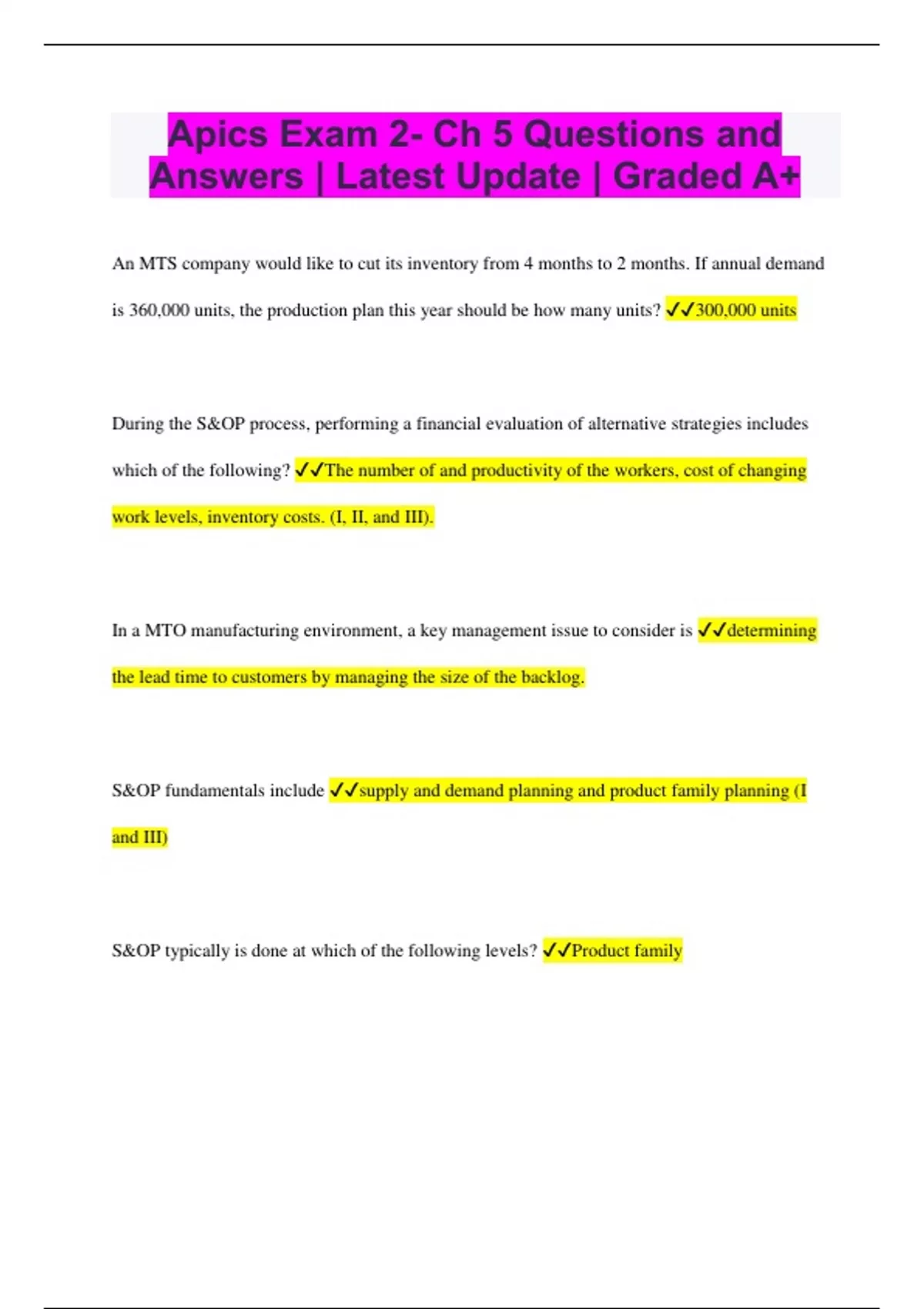 Apics Exam 2- Ch 5 Questions and Answers | Latest Update | Graded A+

An MTS company would like to cut its inventory from 4 months to 2 months. If annual demand is 360,000 units, the production plan this year should be how many units? ✓✓300,000 units

During the S&OP process, performing a financial evaluation of alternative strategies includes which of the following? ✓✓The number of and productivity of the workers, cost of changing work levels, inventory costs. (I, II, and III).

In a MTO manufacturing environment, a key management issue to consider is ✓✓determining the lead time to customers by managing the size of the backlog.

S&OP fundamentals include ✓✓supply and demand planning and product family planning (I and III)

S&OP typically is done at which of the following levels? ✓✓Product family